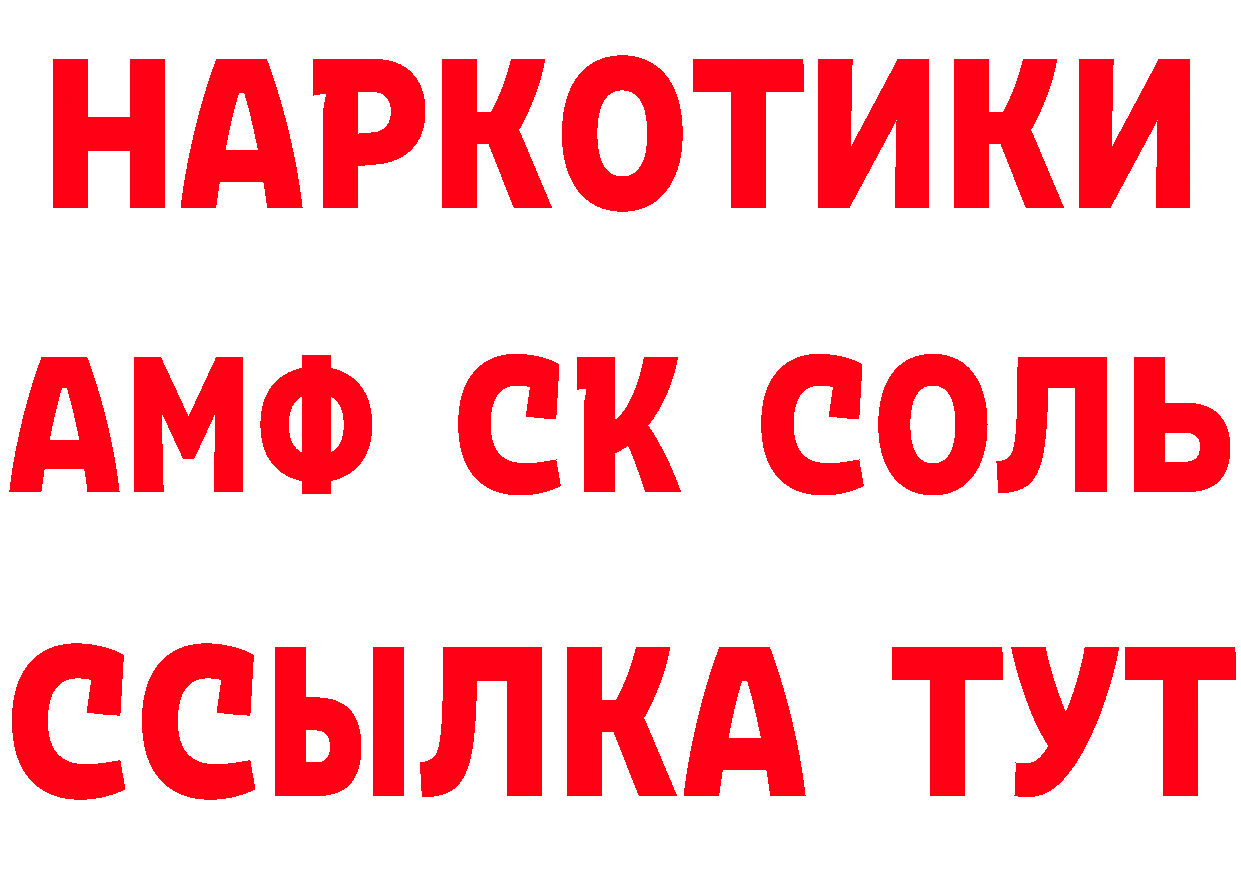 НАРКОТИКИ

АМФ СК СОЛЬ

ССЫЛКА ТУТ